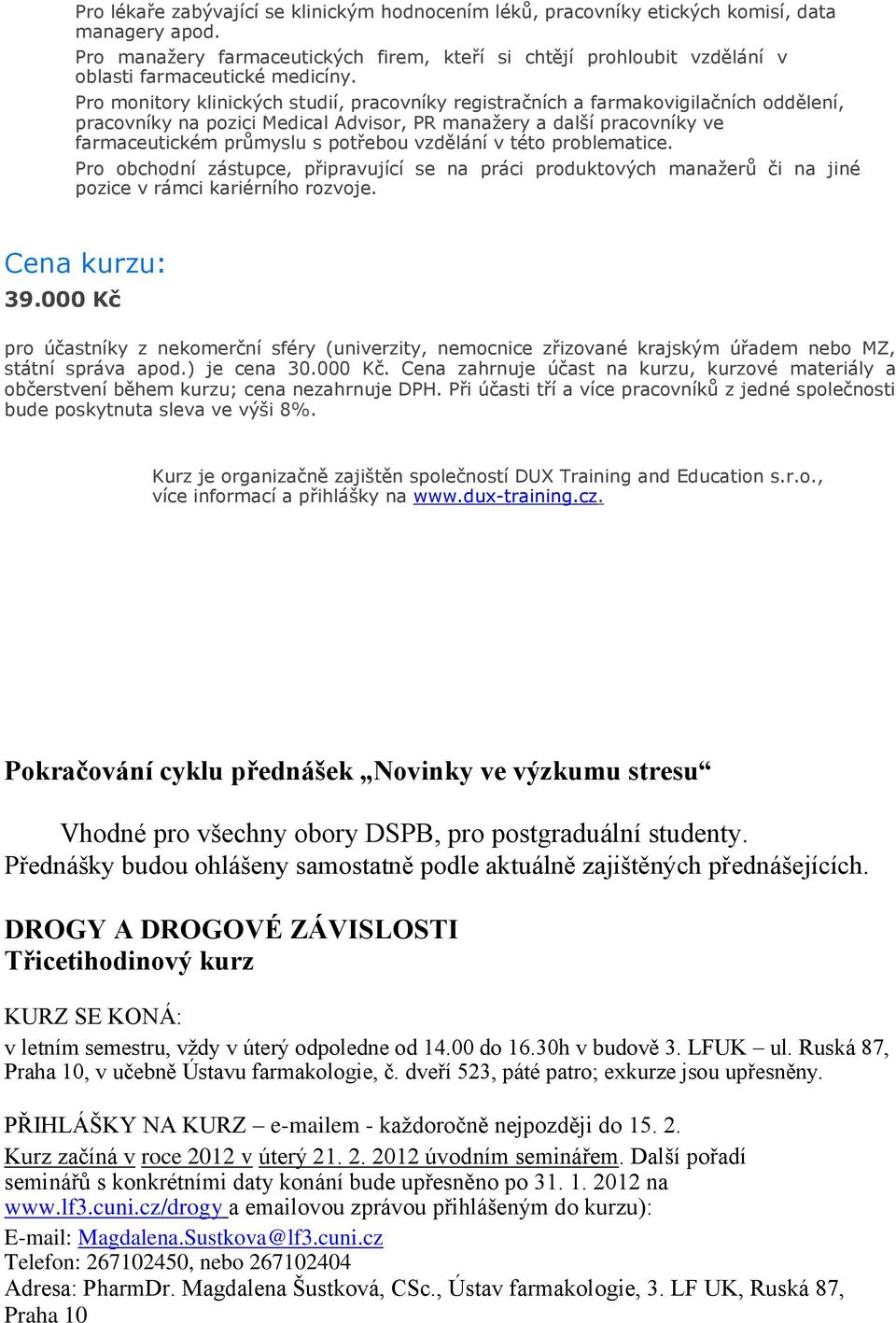 Pro lékaře zabývající se klinickým hodnocením léků, pracovníky etických komisí, data managery apod.
Pro manažery farmaceutických firem, kteří si chtějí prohloubit vzdělání v oblasti farmaceutické medicíny.
Pro monitory klinických studií, pracovníky registračních a farmakovigilačních oddělení, pracovníky na pozici Medical Advisor, PR manažery a další pracovníky ve farmaceutickém průmyslu s potřebou vzdělání v této problematice.
Pro obchodní zástupce, připravující se na práci produktových manažerů či na jiné pozice v rámci kariérního rozvoje.

Cena kurzu:
39.000 Kč

pro účastníky z nekomerční sféry (univerzity, nemocnice zřizované krajským úřadem nebo MZ, státní správa apod.) je cena 30.000 Kč. Cena zahrnuje účast na kurzu, kurzové materiály a občerstvení během kurzu; cena nezahrnuje DPH. Při účasti tří a více pracovníků z jedné společnosti bude poskytnuta sleva ve výši 8%.

Kurz je organizačně zajištěn společností DUX Training and Education s.r.o., více informací a přihlášky na www.dux-training.cz.

Pokračování cyklu přednášek „Novinky ve výzkumu stresu“

Vhodné pro všechny obory DSPB, pro postgraduální studenty. Přednášky budou ohlášeny samostatně podle aktuálně zajištěných přednášejících.

DROGY A DROGOVÉ ZÁVISLOSTI
Třicetihodinový kurz

KURZ SE KONÁ:
v letním semestru, vždy v úterý odpoledne od 14.00 do 16.30h v budově 3. LFUK – ul. Ruská 87, Praha 10, v učebně Ústavu farmakologie, č. dveří 523, páté patro; exkurze jsou upřesněny.

PŘIHLÁŠKY NA KURZ – e-mailem - každoročně nejpozději do 15. 2.
Kurz začíná v roce 2012 v úterý 21. 2. 2012 úvodním seminářem. Další pořadí seminářů s konkrétními daty konání bude upřesněno po 31. 1. 2012 na www.lf3.cuni.cz/drogy a emailovou zprávou přihlášeným do kurzu):
E-mail: Magdalena.Sustkova@lf3.cuni.cz
Telefon: 267102450, nebo 267102404
Adresa: PharmDr. Magdalena Šustková, CSc., Ústav farmakologie, 3. LF UK, Ruská 87, Praha 10